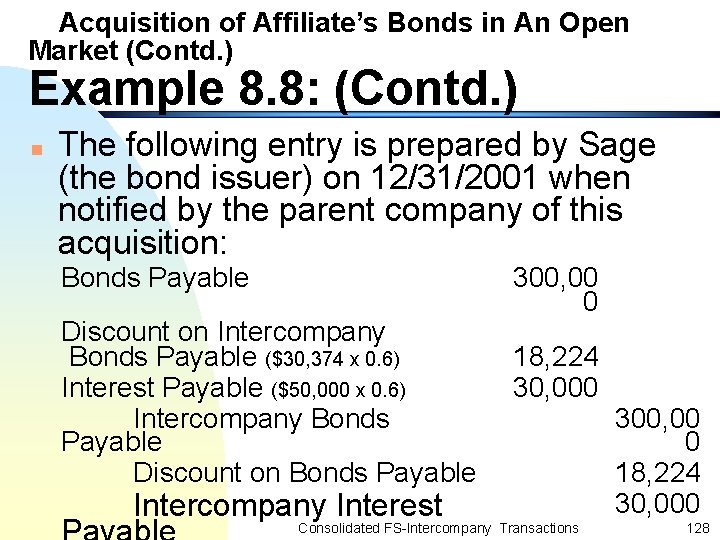 Acquisition of Affiliate's Bonds in An Open Market (Contd.)

Example 8.8: (Contd.)

The following entry is prepared by Sage (the bond issuer) on 12/31/2001 when notified by the parent company of this acquisition:

| | | |
|---|---|---|
| Bonds Payable | 300,000 | |
| Discount on Intercompany Bonds Payable ($30,374 x 0.6) | 18,224 | |
| Interest Payable ($50,000 x 0.6) | 30,000 | |
| Intercompany Bonds Payable | | 300,000 |
| Discount on Bonds Payable | | 18,224 |
| Intercompany Interest Payable | | 30,000 |

Consolidated FS-Intercompany Transactions 128